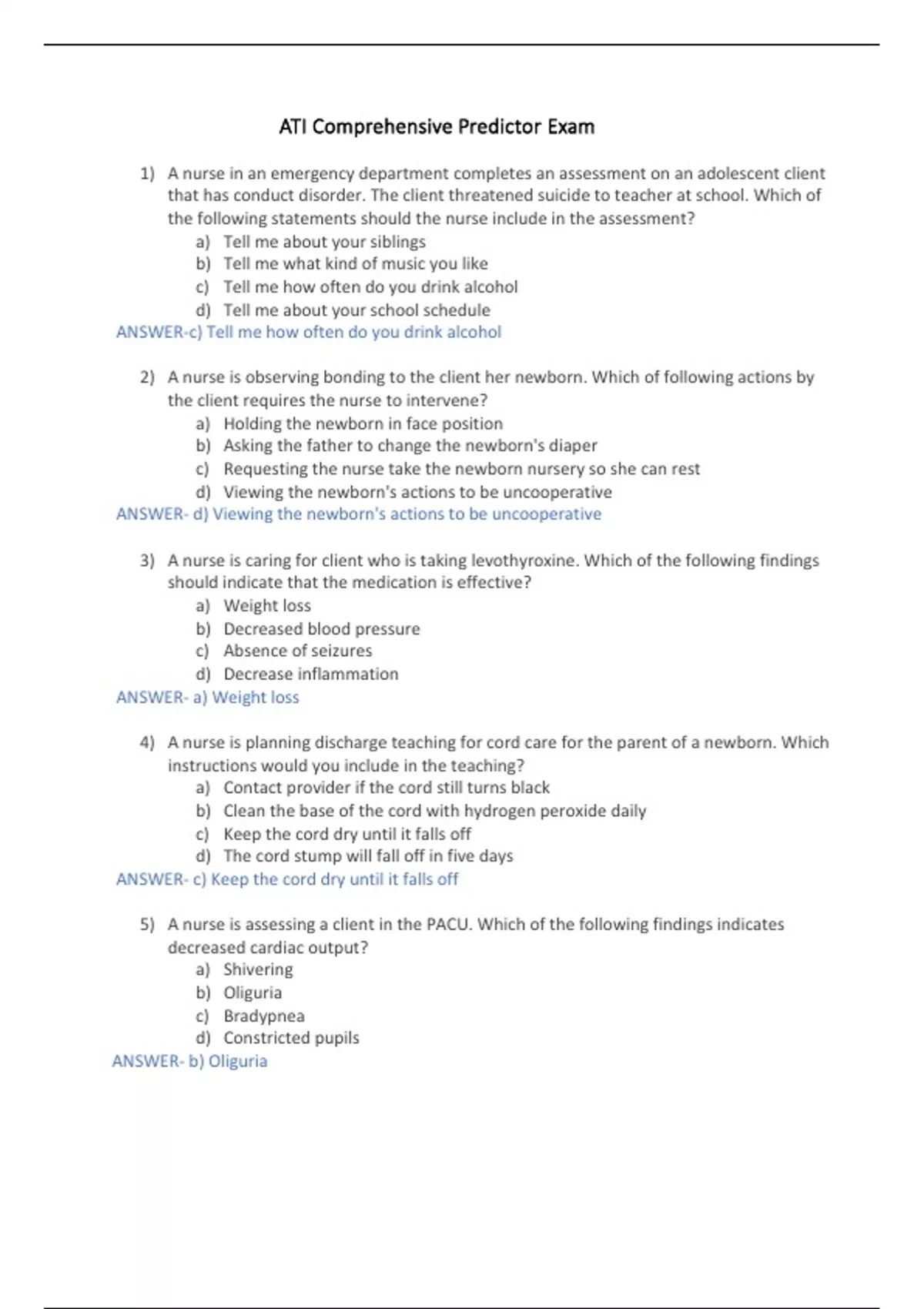 ATI Comprehensive Predictor Exam

1) A nurse in an emergency department completes an assessment on an adolescent client that has conduct disorder. The client threatened suicide to teacher at school. Which of the following statements should the nurse include in the assessment?
a) Tell me about your siblings
b) Tell me what kind of music you like
c) Tell me how often do you drink alcohol
d) Tell me about your school schedule
ANSWER-c) Tell me how often do you drink alcohol

2) A nurse is observing bonding to the client her newborn. Which of following actions by the client requires the nurse to intervene?
a) Holding the newborn in face position
b) Asking the father to change the newborn's diaper
c) Requesting the nurse take the newborn nursery so she can rest
d) Viewing the newborn's actions to be uncooperative
ANSWER- d) Viewing the newborn's actions to be uncooperative

3) A nurse is caring for client who is taking levothyroxine. Which of the following findings should indicate that the medication is effective?
a) Weight loss
b) Decreased blood pressure
c) Absence of seizures
d) Decrease inflammation
ANSWER- a) Weight loss

4) A nurse is planning discharge teaching for cord care for the parent of a newborn. Which instructions would you include in the teaching?
a) Contact provider if the cord still turns black
b) Clean the base of the cord with hydrogen peroxide daily
c) Keep the cord dry until it falls off
d) The cord stump will fall off in five days
ANSWER- c) Keep the cord dry until it falls off

5) A nurse is assessing a client in the PACU. Which of the following findings indicates decreased cardiac output?
a) Shivering
b) Oliguria
c) Bradypnea
d) Constricted pupils
ANSWER- b) Oliguria